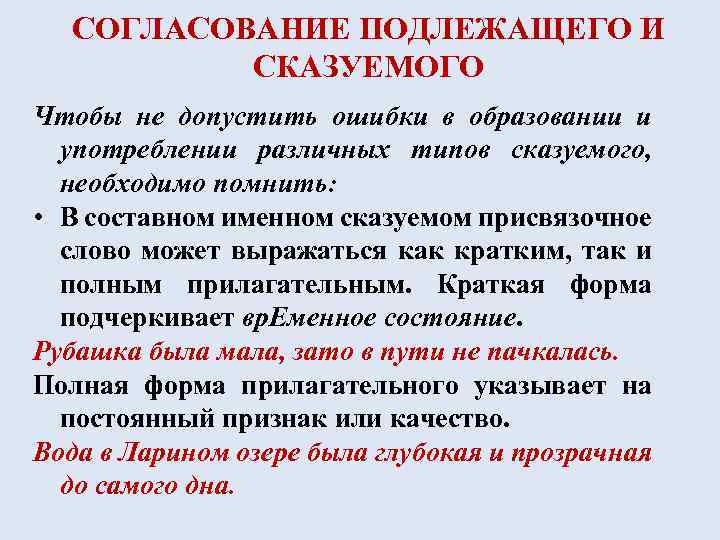 СОГЛАСОВАНИЕ ПОДЛЕЖАЩЕГО И СКАЗУЕМОГО

Чтобы не допустить ошибки в образовании и употреблении различных типов сказуемого, необходимо помнить:

• В составном именном сказуемом присвязочное слово может выражаться как кратким, так и полным прилагательным. Краткая форма подчеркивает врЕменное состояние.

Рубашка была мала, зато в пути не пачкалась.

Полная форма прилагательного указывает на постоянный признак или качество.

Вода в Ларином озере была глубокая и прозрачная до самого дна.